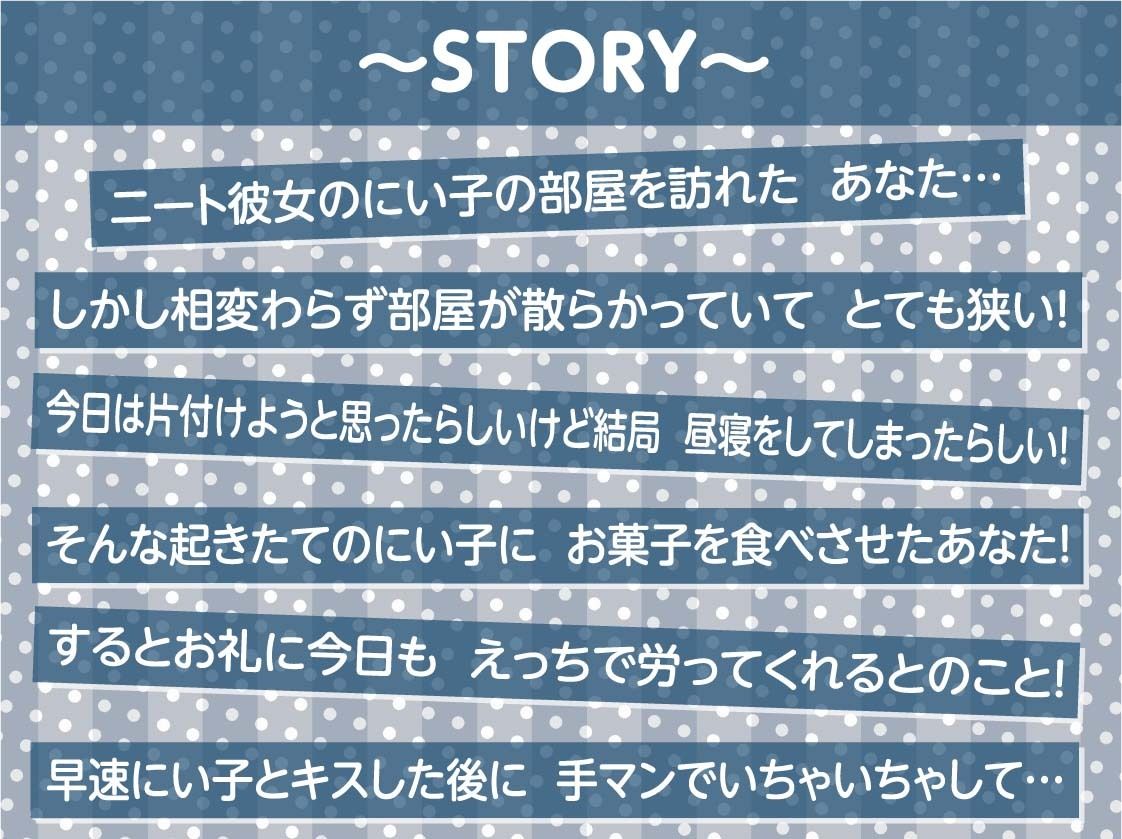 〜STORY〜

ニート彼女のにい子の部屋を訪れた あなた…

しかし相変わらず部屋が散らかっていて とても狭い!

今日は片付けようと思ったらしいけど結局 昼寝をしてしまったらしい!

そんな起きたてのにい子に お菓子を食べさせたあなた!

するとお礼に今日も えっちで労ってくれるとのこと!

早速にい子とキスした後に 手マンでいちゃいちゃして…